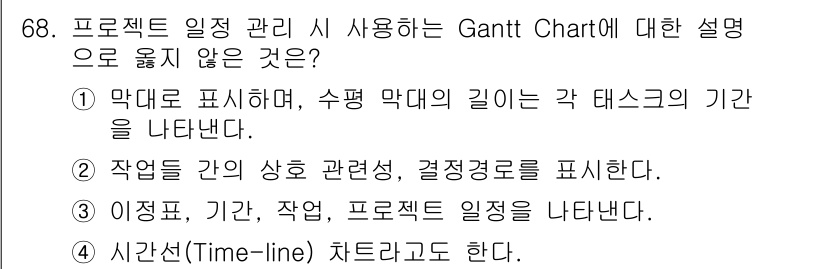 68. 프로젝트 일정 관리 시 사용하는 Gantt Chart에 대한 설명으로 옳지 않은 것은?

① 막대로 표시하며, 수평 막대의 길이는 각 태스크의 기간을 나타낸다.

② 작업들 간의 상호 관련성, 결정경로를 표시한다.

③ 이정표, 기간, 작업, 프로젝트 일정을 나타낸다.

④ 시간선(Time-line) 차트라고도 한다.